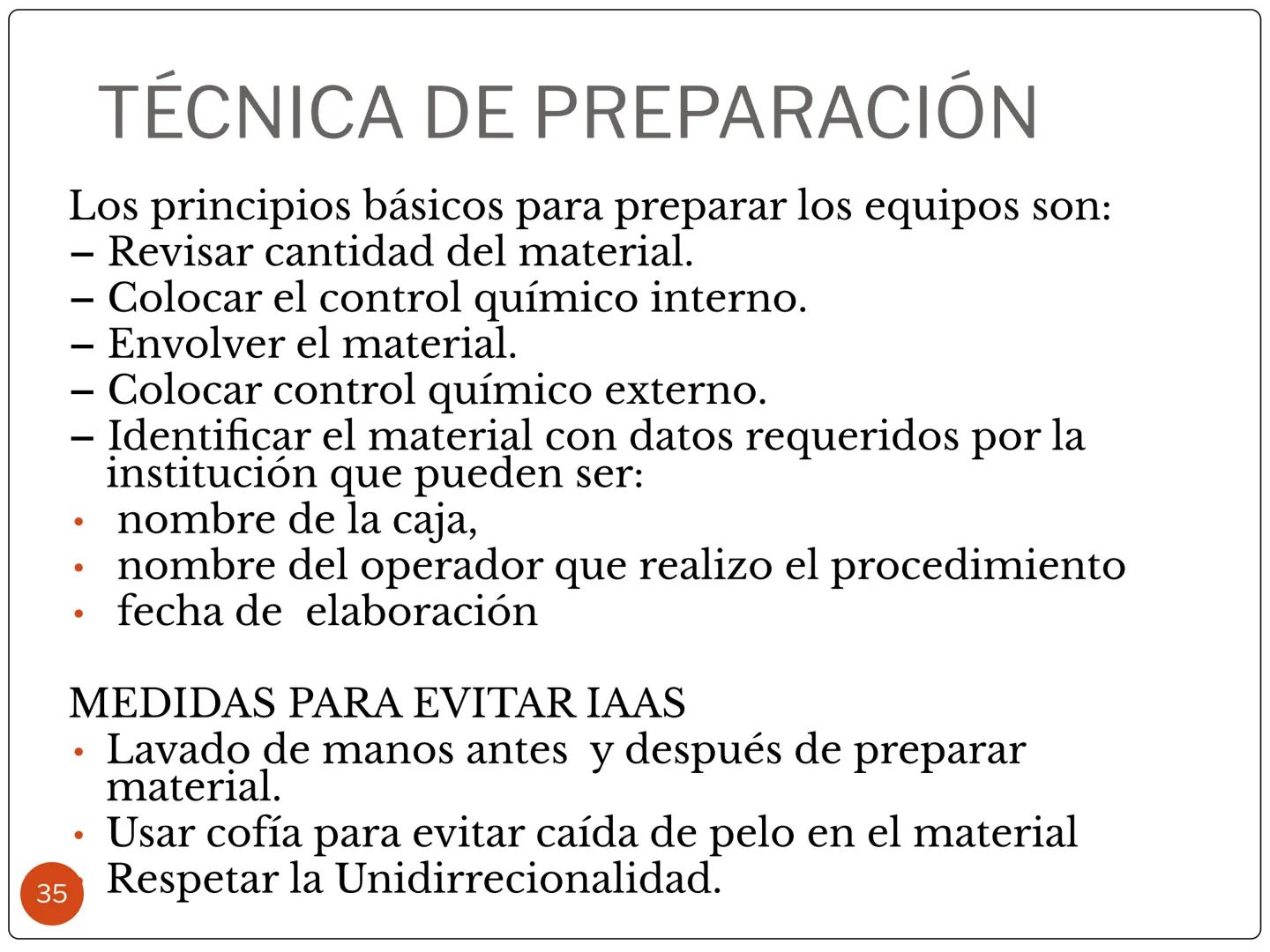 TÉCNICA DE PREPARACIÓN

Los principios básicos para preparar los equipos son:
– Revisar cantidad del material.
– Colocar el control químico interno.
– Envolver el material.
– Colocar control químico externo.
– Identificar el material con datos requeridos por la institución que pueden ser:
• nombre de la caja,
• nombre del operador que realizo el procedimiento
• fecha de elaboración

MEDIDAS PARA EVITAR IAAS
• Lavado de manos antes y después de preparar material.
• Usar cofía para evitar caída de pelo en el material
• Respetar la Unidirrecionalidad.

35